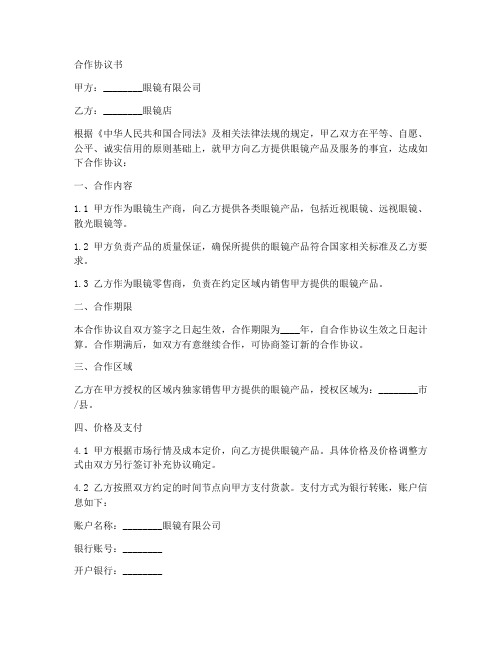 合作协议书

甲方：________眼镜有限公司

乙方：________眼镜店

根据《中华人民共和国合同法》及相关法律法规的规定，甲乙双方在平等、自愿、公平、诚实信用的原则基础上，就甲方向乙方提供眼镜产品及服务的事宜，达成如下合作协议：

一、合作内容

1.1 甲方作为眼镜生产商，向乙方提供各类眼镜产品，包括近视眼镜、远视眼镜、散光眼镜等。

1.2 甲方负责产品的质量保证，确保所提供的眼镜产品符合国家相关标准及乙方要求。

1.3 乙方作为眼镜零售商，负责在约定区域内销售甲方提供的眼镜产品。

二、合作期限

本合作协议自双方签字之日起生效，合作期限为____年，自合作协议生效之日起计算。合作期满后，如双方有意继续合作，可协商签订新的合作协议。

三、合作区域

乙方在甲方授权的区域内独家销售甲方提供的眼镜产品，授权区域为：________市/县。

四、价格及支付

4.1 甲方根据市场行情及成本定价，向乙方提供眼镜产品。具体价格及价格调整方式由双方另行签订补充协议确定。

4.2 乙方按照双方约定的时间节点向甲方支付货款。支付方式为银行转账，账户信息如下：

账户名称：________眼镜有限公司

银行账号：________

开户银行：________